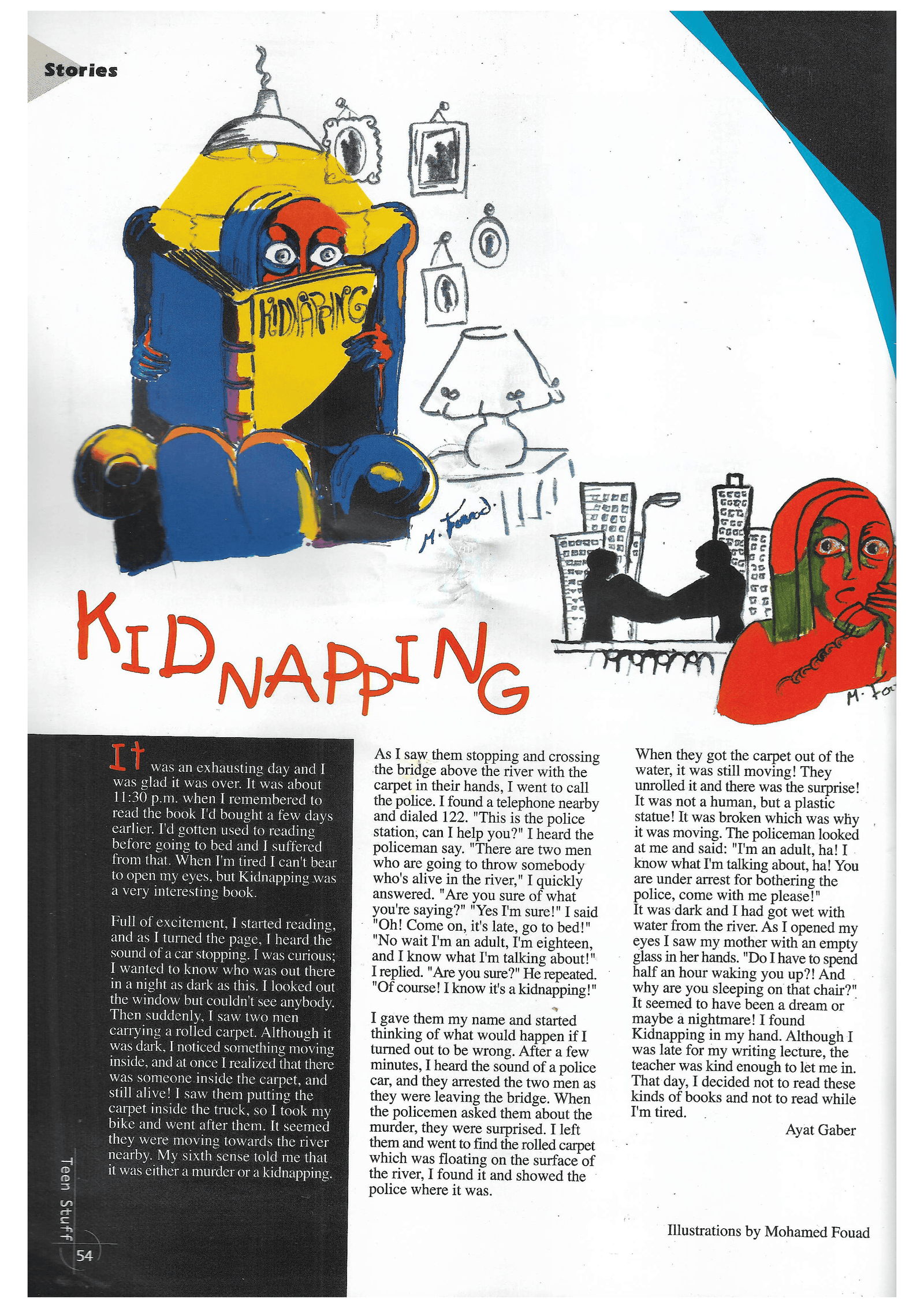 Stories

KIDNAPPING

M. Fouad

M. Fou

KIDNAPPING

It was an exhausting day and I was glad it was over. It was about 11:30 p.m. when I remembered to read the book I'd bought a few days earlier. I'd gotten used to reading before going to bed and I suffered from that. When I'm tired I can't bear to open my eyes, but Kidnapping was a very interesting book.

Full of excitement, I started reading, and as I turned the page, I heard the sound of a car stopping. I was curious; I wanted to know who was out there in a night as dark as this. I looked out the window but couldn't see anybody. Then suddenly, I saw two men carrying a rolled carpet. Although it was dark, I noticed something moving inside, and at once I realized that there was someone inside the carpet, and still alive! I saw them putting the carpet inside the truck, so I took my bike and went after them. It seemed they were moving towards the river nearby. My sixth sense told me that it was either a murder or a kidnapping.

As I saw them stopping and crossing the bridge above the river with the carpet in their hands, I went to call the police. I found a telephone nearby and dialed 122. "This is the police station, can I help you?" I heard the policeman say. "There are two men who are going to throw somebody who's alive in the river," I quickly answered. "Are you sure of what you're saying?" "Yes I'm sure!" I said "Oh! Come on, it's late, go to bed!" "No wait I'm an adult, I'm eighteen, and I know what I'm talking about!" I replied. "Are you sure?" He repeated. "Of course! I know it's a kidnapping!"

I gave them my name and started thinking of what would happen if I turned out to be wrong. After a few minutes, I heard the sound of a police car, and they arrested the two men as they were leaving the bridge. When the policemen asked them about the murder, they were surprised. I left them and went to find the rolled carpet which was floating on the surface of the river, I found it and showed the police where it was.

When they got the carpet out of the water, it was still moving! They unrolled it and there was the surprise! It was not a human, but a plastic statue! It was broken which was why it was moving. The policeman looked at me and said: "I'm an adult, ha! I know what I'm talking about, ha! You are under arrest for bothering the police, come with me please!"
It was dark and I had got wet with water from the river. As I opened my eyes I saw my mother with an empty glass in her hands. "Do I have to spend half an hour waking you up?! And why are you sleeping on that chair?" It seemed to have been a dream or maybe a nightmare! I found Kidnapping in my hand. Although I was late for my writing lecture, the teacher was kind enough to let me in. That day, I decided not to read these kinds of books and not to read while I'm tired.

Ayat Gaber

Illustrations by Mohamed Fouad

Teen Stuff 54